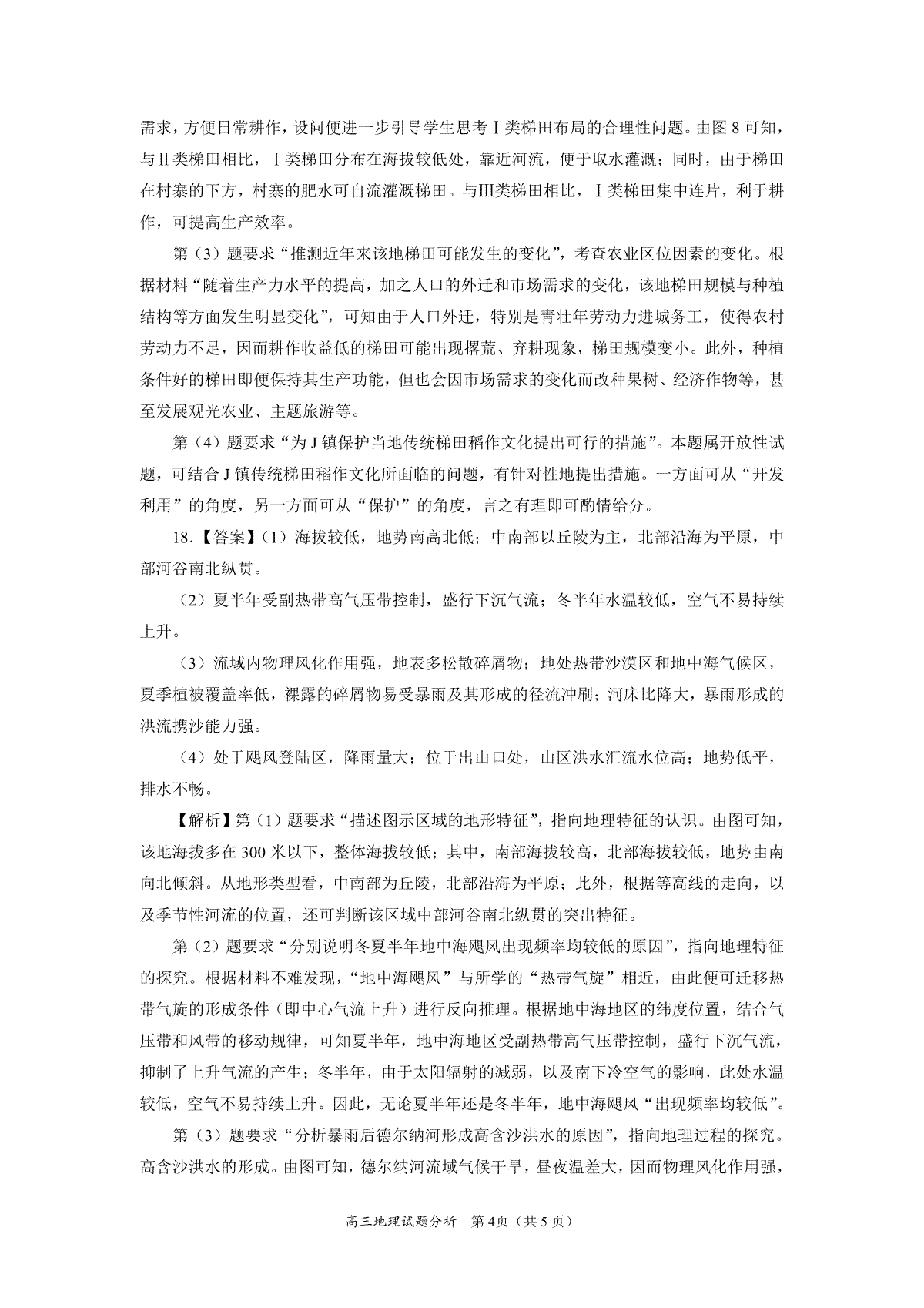 需求，方便日常耕作，设问便进一步引导学生思考Ⅰ类梯田布局的合理性问题。由图8可知，与Ⅱ类梯田相比，Ⅰ类梯田分布在海拔较低处，靠近河流，便于取水灌溉；同时，由于梯田在村寨的下方，村寨的肥水可自流灌溉梯田。与Ⅲ类梯田相比，Ⅰ类梯田集中连片，利于耕作，可提高生产效率。

第（3）题要求“推测近年来该地梯田可能发生的变化”，考查农业区位因素的变化。根据材料“随着生产力水平的提高，加之人口的外迁和市场需求的变化，该地梯田规模与种植结构等方面发生明显变化”，可知由于人口外迁，特别是青壮年劳动力进城务工，使得农村劳动力不足，因而耕作收益低的梯田可能出现撂荒、弃耕现象，梯田规模变小。此外，种植条件好的梯田即便保持其生产功能，但也会因市场需求的变化而改种果树、经济作物等，甚至发展观光农业、主题旅游等。

第（4）题要求“为J镇保护当地传统梯田稻作文化提出可行的措施”。本题属开放性试题，可结合J镇传统梯田稻作文化所面临的问题，有针对性地提出措施。一方面可从“开发利用”的角度，另一方面可从“保护”的角度，言之有理即可酌情给分。

18.【答案】（1）海拔较低，地势南高北低；中南部以丘陵为主，北部沿海为平原，中部河谷南北纵贯。

（2）夏半年受副热带高气压带控制，盛行下沉气流；冬半年水温较低，空气不易持续上升。

（3）流域内物理风化作用强，地表多松散碎屑物；地处热带沙漠区和地中海气候区，夏季植被覆盖率低，裸露的碎屑物易受暴雨及其形成的径流冲刷；河床比降大，暴雨形成的洪流携沙能力强。

（4）处于飓风登陆区，降雨量大；位于出山口处，山区洪水汇流水位高；地势低平，排水不畅。

【解析】第（1）题要求“描述图示区域的地形特征”，指向地理特征的认识。由图可知，该地海拔多在300米以下，整体海拔较低；其中，南部海拔较高，北部海拔较低，地势由南向北倾斜。从地形类型看，中南部为丘陵，北部沿海为平原；此外，根据等高线的走向，以及季节性河流的位置，还可判断该区域中部河谷南北纵贯的突出特征。

第（2）题要求“分别说明冬夏半年地中海飓风出现频率均较低的原因”，指向地理特征的探究。根据材料不难发现，“地中海飓风”与所学的“热带气旋”相近，由此便可迁移热带气旋的形成条件（即中心气流上升）进行反向推理。根据地中海地区的纬度位置，结合气压带和风带的移动规律，可知夏半年，地中海地区受副热带高气压带控制，盛行下沉气流，抑制了上升气流的产生；冬半年，由于太阳辐射的减弱，以及南下冷空气的影响，此处水温较低，空气不易持续上升。因此，无论夏半年还是冬半年，地中海飓风“出现频率均较低”。

第（3）题要求“分析暴雨后德尔纳河形成高含沙洪水的原因”，指向地理过程的探究。高含沙洪水的形成。由图可知，德尔纳河流域气候干旱，昼夜温差大，因而物理风化作用强，

高三地理试题分析 第4页（共5页）